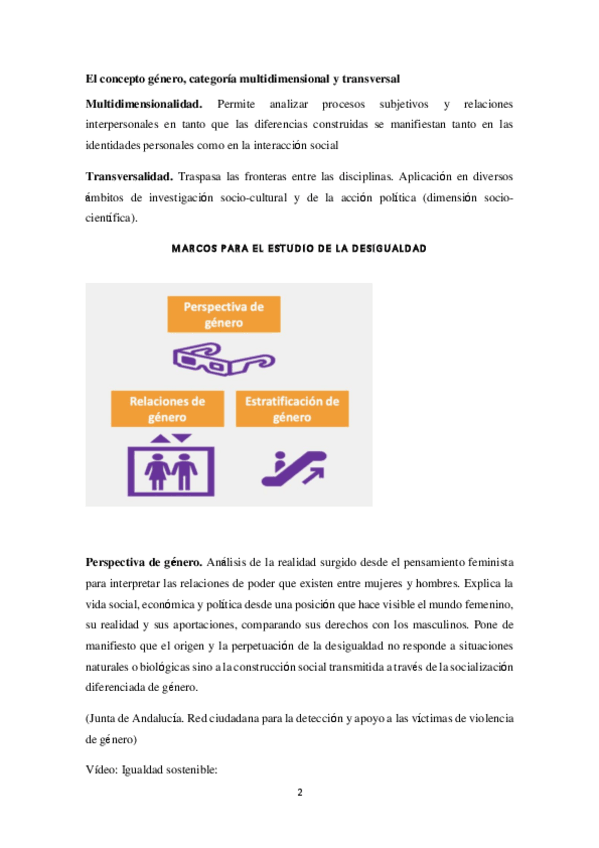 El concepto género, categoría multidimensional y transversal

Multidimensionalidad. Permite analizar procesos subjetivos y relaciones interpersonales en tanto que las diferencias construidas se manifiestan tanto en las identidades personales como en la interacción social

Transversalidad. Traspasa las fronteras entre las disciplinas. Aplicación en diversos ámbitos de investigación socio-cultural y de la acción política (dimensión socio-científica).

MARCOS PARA EL ESTUDIO DE LA DESIGUALDAD

Perspectiva de género

Relaciones de género

Estratificación de género

Perspectiva de género. Análisis de la realidad surgido desde el pensamiento feminista para interpretar las relaciones de poder que existen entre mujeres y hombres. Explica la vida social, económica y política desde una posición que hace visible el mundo femenino, su realidad y sus aportaciones, comparando sus derechos con los masculinos. Pone de manifiesto que el origen y la perpetuación de la desigualdad no responde a situaciones naturales o biológicas sino a la construcción social transmitida a través de la socialización diferenciada de género.

(Junta de Andalucía. Red ciudadana para la detección y apoyo a las víctimas de violencia de género)

Vídeo: Igualdad sostenible:

2